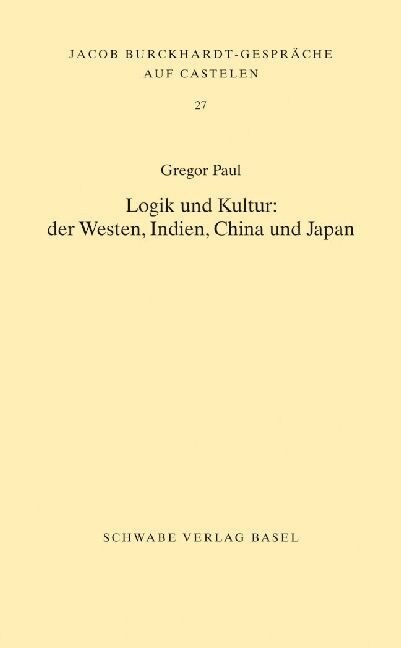 JACOB BURCKHARDT-GESPRÄCHE AUF CASTELEN

27

Gregor Paul

Logik und Kultur: der Westen, Indien, China und Japan

SCHWABE VERLAG BASEL